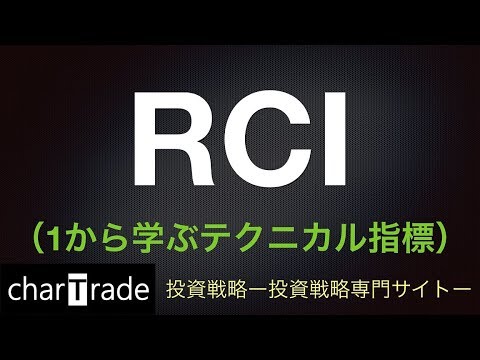 RCI

（1から学ぶテクニカル指標）

charTrade

投資戦略ー投資戦略専門サイトー